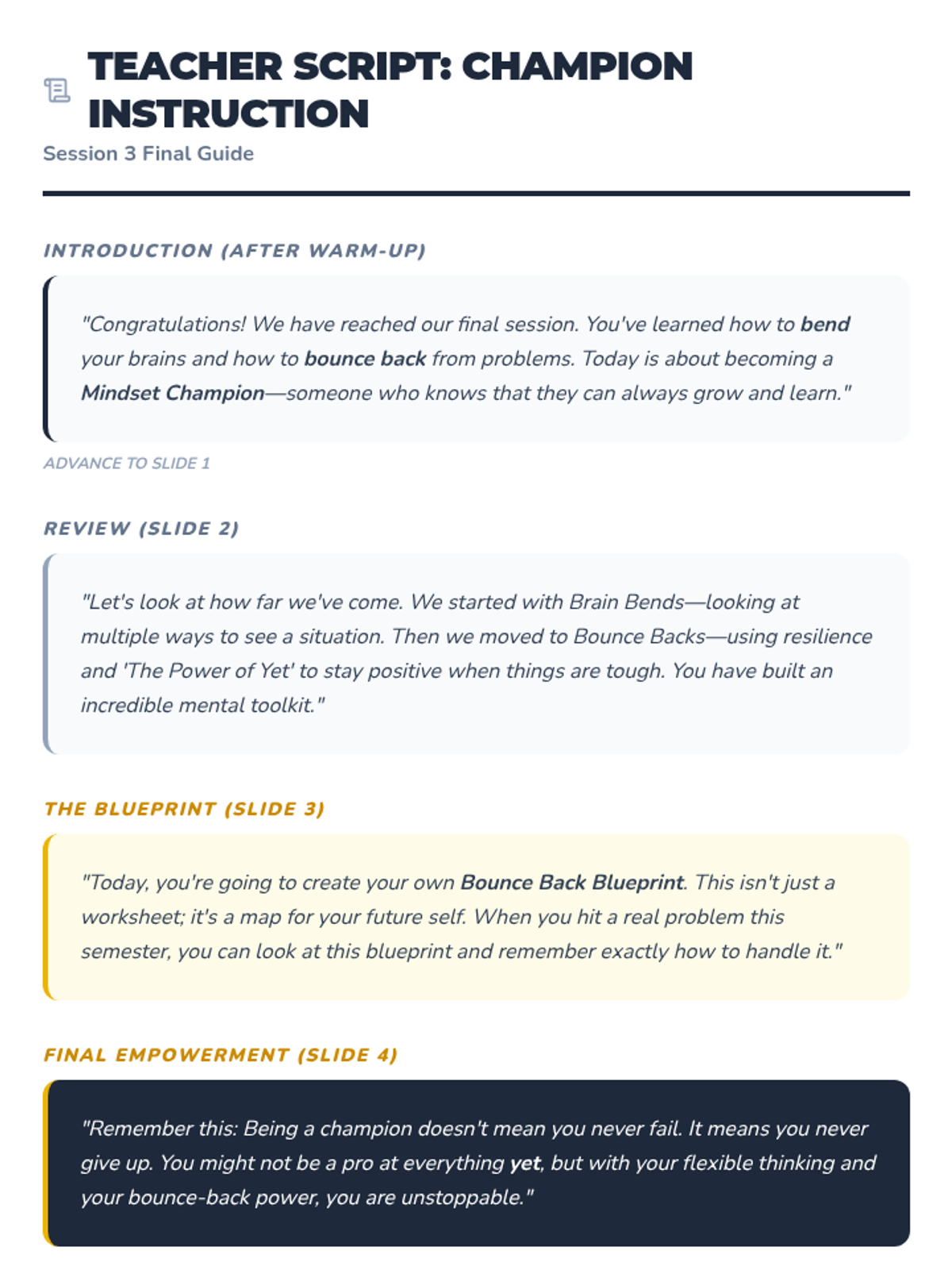 TEACHER SCRIPT: CHAMPION INSTRUCTION

Session 3 Final Guide

INTRODUCTION (AFTER WARM-UP)

"Congratulations! We have reached our final session. You've learned how to bend your brains and how to bounce back from problems. Today is about becoming a Mindset Champion—someone who knows that they can always grow and learn."

ADVANCE TO SLIDE 1

REVIEW (SLIDE 2)

"Let's look at how far we've come. We started with Brain Bends—looking at multiple ways to see a situation. Then we moved to Bounce Backs—using resilience and 'The Power of Yet' to stay positive when things are tough. You have built an incredible mental toolkit."

THE BLUEPRINT (SLIDE 3)

"Today, you're going to create your own Bounce Back Blueprint. This isn't just a worksheet; it's a map for your future self. When you hit a real problem this semester, you can look at this blueprint and remember exactly how to handle it."

FINAL EMPOWERMENT (SLIDE 4)

"Remember this: Being a champion doesn't mean you never fail. It means you never give up. You might not be a pro at everything yet, but with your flexible thinking and your bounce-back power, you are unstoppable."